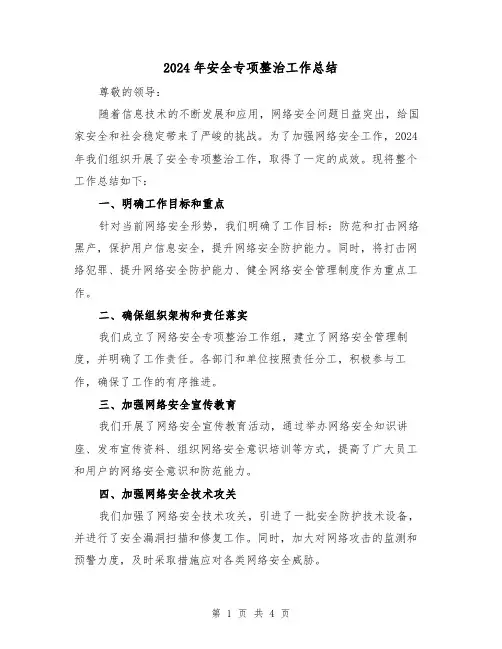 2024年安全专项整治工作总结

尊敬的领导：

随着信息技术的不断发展和应用，网络安全问题日益突出，给国家安全和社会稳定带来了严峻的挑战。为了加强网络安全工作，2024年我们组织开展了安全专项整治工作，取得了一定的成效。现将整个工作总结如下：

一、明确工作目标和重点

针对当前网络安全形势，我们明确了工作目标：防范和打击网络黑产，保护用户信息安全，提升网络安全防护能力。同时，将打击网络犯罪、提升网络安全防护能力、健全网络安全管理制度作为重点工作。

二、确保组织架构和责任落实

我们成立了网络安全专项整治工作组，建立了网络安全管理制度，并明确了工作责任。各部门和单位按照责任分工，积极参与工作，确保了工作的有序推进。

三、加强网络安全宣传教育

我们开展了网络安全宣传教育活动，通过举办网络安全知识讲座、发布宣传资料、组织网络安全意识培训等方式，提高了广大员工和用户的网络安全意识和防范能力。

四、加强网络安全技术攻关

我们加强了网络安全技术攻关，引进了一批安全防护技术设备，并进行了安全漏洞扫描和修复工作。同时，加大对网络攻击的监测和预警力度，及时采取措施应对各类网络安全威胁。

第 1 页 共 4 页